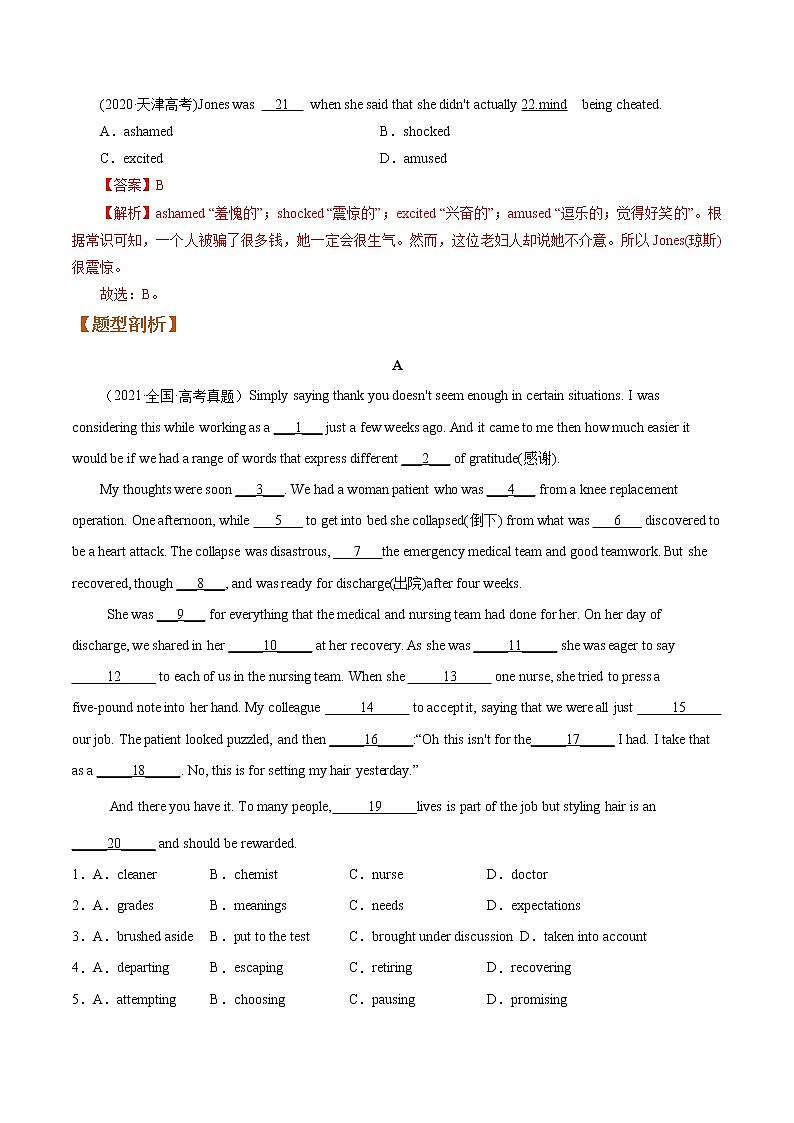 (2020·天津高考)Jones was __21__ when she said that she didn't actually 22.mind being cheated.

A．ashamed B．shocked

C．excited D．amused

【答案】B

【解析】ashamed "羞愧的"；shocked "震惊的"；excited "兴奋的"；amused "逗乐的；觉得好笑的"。根据常识可知，一个人被骗了很多钱，她一定会很生气。然而，这位老妇人却说她不介意。所以 Jones(琼斯)很震惊。

故选：B。

【题型剖析】

A

（2021·全国·高考真题）Simply saying thank you doesn't seem enough in certain situations. I was considering this while working as a ___1___ just a few weeks ago. And it came to me then how much easier it would be if we had a range of words that express different ___2___ of gratitude(感谢).

My thoughts were soon ___3___. We had a woman patient who was ___4___ from a knee replacement operation. One afternoon, while ___5___ to get into bed she collapsed(倒下) from what was ___6___ discovered to be a heart attack. The collapse was disastrous, ___7___the emergency medical team and good teamwork. But she recovered, though ___8___, and was ready for discharge(出院)after four weeks.

She was ___9___ for everything that the medical and nursing team had done for her. On her day of discharge, we shared in her _____10_____ at her recovery. As she was _____11_____ she was eager to say _____12_____ to each of us in the nursing team. When she _____13_____ one nurse, she tried to press a five-pound note into her hand. My colleague _____14_____ to accept it, saying that we were all just _____15_____ our job. The patient looked puzzled, and then _____16_____:"Oh this isn't for the_____17_____ I had. I take that as a _____18_____. No, this is for setting my hair yesterday."

And there you have it. To many people,_____19_____lives is part of the job but styling hair is an _____20_____ and should be rewarded.

1．A．cleaner B．chemist C．nurse D．doctor

2．A．grades B．meanings C．needs D．expectations

3．A．brushed aside B．put to the test C．brought under discussion D．taken into account

4．A．departing B．escaping C．retiring D．recovering

5．A．attempting B．choosing C．pausing D．promising